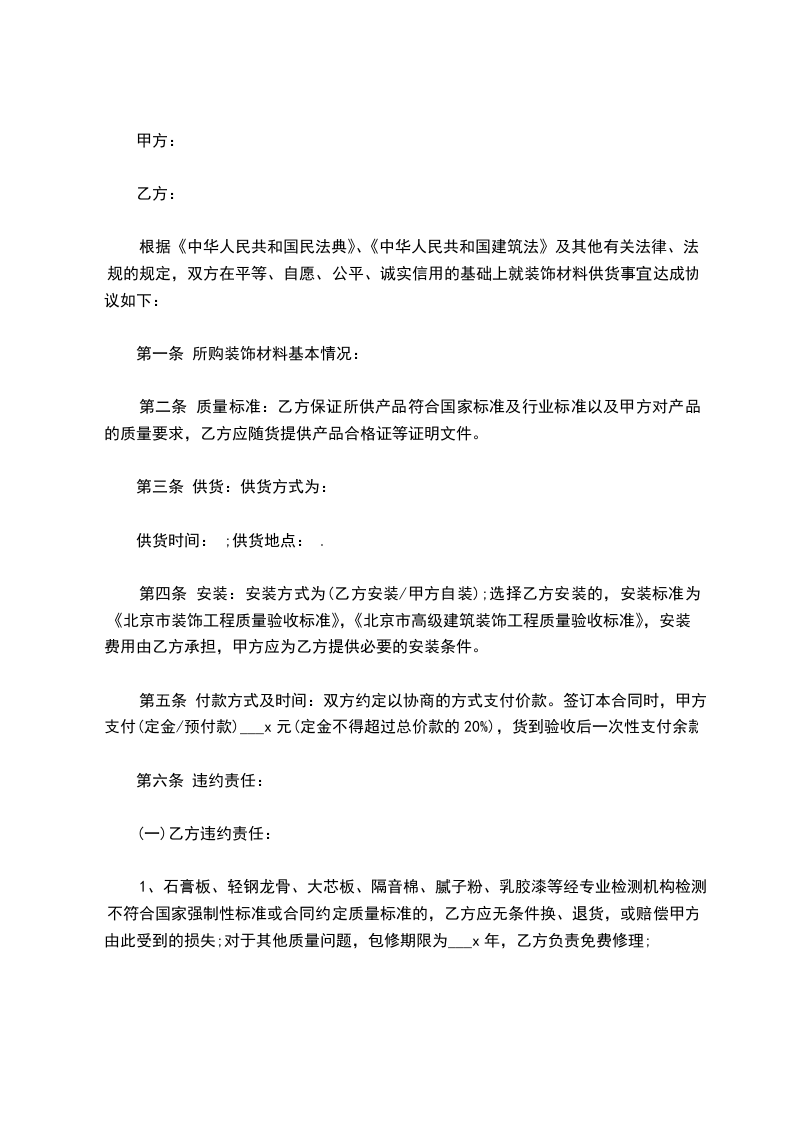 甲方：

乙方：

根据《中华人民共和国民法典》、《中华人民共和国建筑法》及其他有关法律、法规的规定，双方在平等、自愿、公平、诚实信用的基础上就装饰材料供货事宜达成协议如下：

第一条 所购装饰材料基本情况：

第二条 质量标准：乙方保证所供产品符合国家标准及行业标准以及甲方对产品的质量要求，乙方应随货提供产品合格证等证明文件。

第三条 供货：供货方式为：

供货时间： ;供货地点： .

第四条 安装：安装方式为(乙方安装/甲方自装);选择乙方安装的，安装标准为《北京市装饰工程质量验收标准》,《北京市高级建筑装饰工程质量验收标准》，安装费用由乙方承担，甲方应为乙方提供必要的安装条件。

第五条 付款方式及时间：双方约定以协商的方式支付价款。签订本合同时，甲方支付(定金/预付款)___x 元(定金不得超过总价款的 20%)，货到验收后一次性支付余款

第六条 违约责任：

(一)乙方违约责任：

1、石膏板、轻钢龙骨、大芯板、隔音棉、腻子粉、乳胶漆等经专业检测机构检测不符合国家强制性标准或合同约定质量标准的，乙方应无条件换、退货，或赔偿甲方由此受到的损失;对于其他质量问题，包修期限为___x 年，乙方负责免费修理;